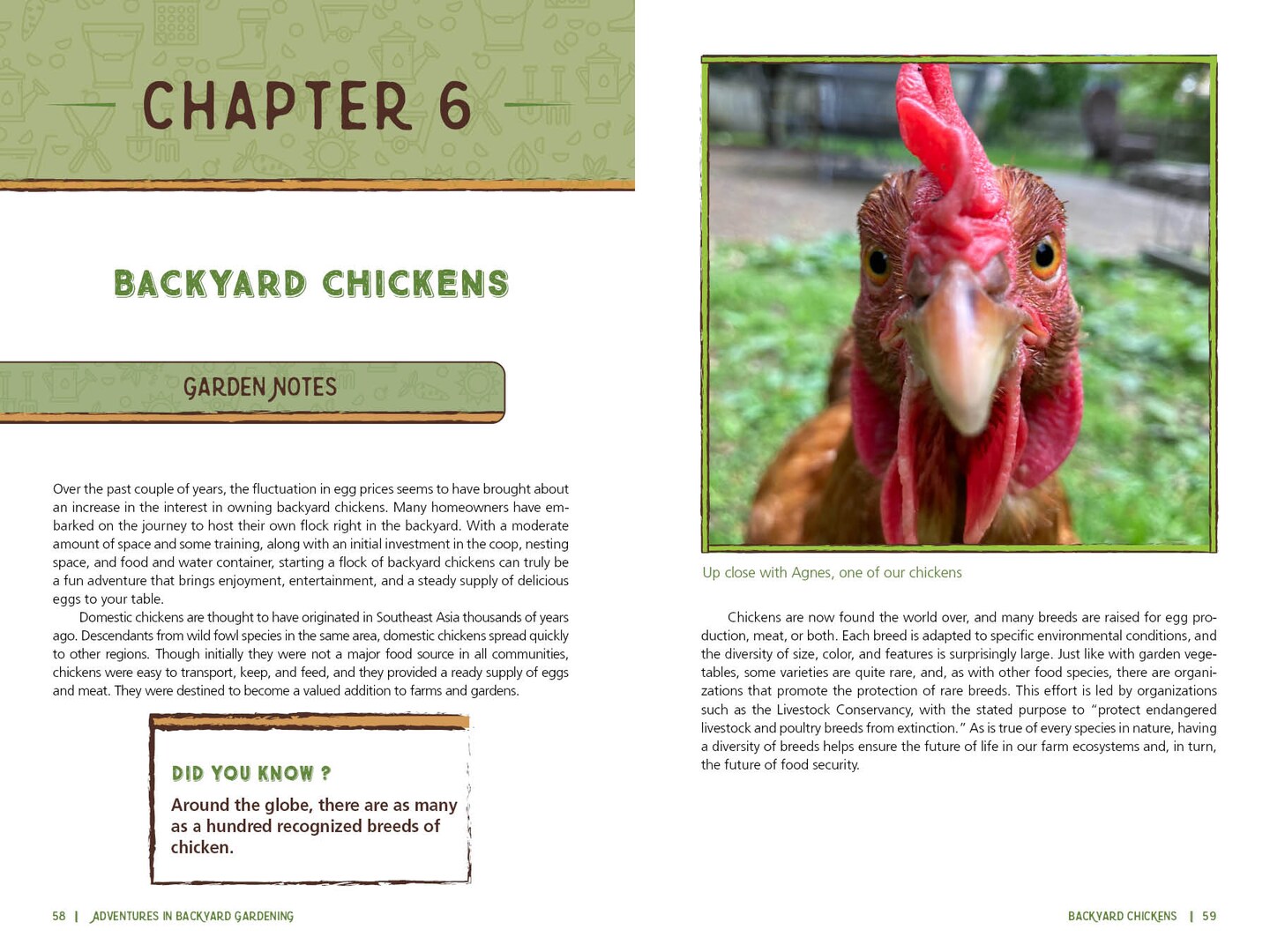 CHAPTER 6

BACKYARD CHICKENS

GARDEN NOTES

Over the past couple of years, the fluctuation in egg prices seems to have brought about an increase in the interest in owning backyard chickens. Many homeowners have embarked on the journey to host their own flock right in the backyard. With a moderate amount of space and some training, along with an initial investment in the coop, nesting space, and food and water container, starting a flock of backyard chickens can truly be a fun adventure that brings enjoyment, entertainment, and a steady supply of delicious eggs to your table.

Domestic chickens are thought to have originated in Southeast Asia thousands of years ago. Descendants from wild fowl species in the same area, domestic chickens spread quickly to other regions. Though initially they were not a major food source in all communities, chickens were easy to transport, keep, and feed, and they provided a ready supply of eggs and meat. They were destined to become a valued addition to farms and gardens.

DID YOU KNOW ?

Around the globe, there are as many as a hundred recognized breeds of chicken.

58 | ADVENTURES IN BACKYARD GARDENING

Up close with Agnes, one of our chickens

Chickens are now found the world over, and many breeds are raised for egg production, meat, or both. Each breed is adapted to specific environmental conditions, and the diversity of size, color, and features is surprisingly large. Just like with garden vegetables, some varieties are quite rare, and, as with other food species, there are organizations that promote the protection of rare breeds. This effort is led by organizations such as the Livestock Conservancy, with the stated purpose to "protect endangered livestock and poultry breeds from extinction." As is true of every species in nature, having a diversity of breeds helps ensure the future of life in our farm ecosystems and, in turn, the future of food security.

BACKYARD CHICKENS | 59